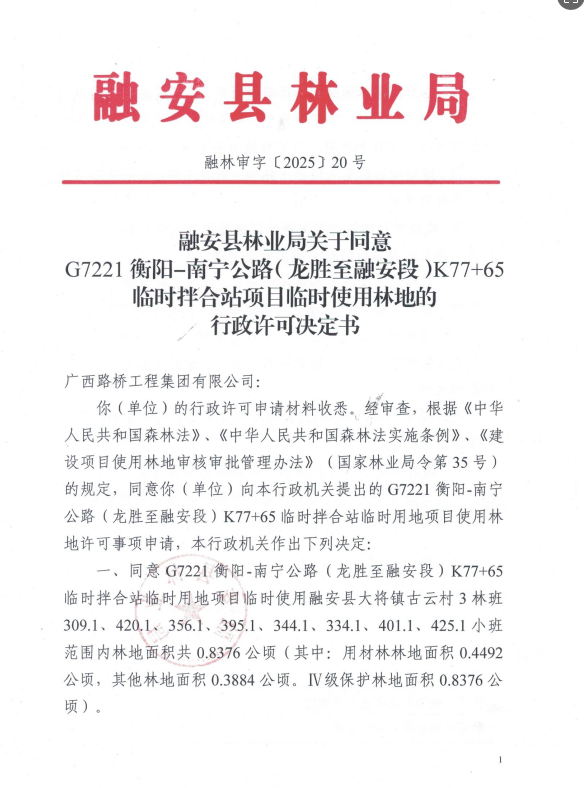 融安县林业局

融林审字〔2025〕20号

融安县林业局关于同意
G7221衡阳-南宁公路（龙胜至融安段）K77+65
临时拌合站项目临时使用林地的
行政许可决定书

广西路桥工程集团有限公司：

你（单位）的行政许可申请材料收悉。经审查，根据《中华人民共和国森林法》、《中华人民共和国森林法实施条例》、《建设项目使用林地审核审批管理办法》（国家林业局令第35号）的规定，同意你（单位）向本行政机关提出的G7221衡阳-南宁公路（龙胜至融安段）K77+65临时拌合站临时用地项目使用林地许可事项申请，本行政机关作出下列决定：

一、同意G7221衡阳-南宁公路（龙胜至融安段）K77+65临时拌合站临时用地项目临时使用融安县大将镇古云村3林班309.1、420.1、356.1、395.1、344.1、334.1、401.1、425.1小班范围内林地面积共0.8376公顷（其中：用材林林地面积0.4492公顷，其他林地面积0.3884公顷。Ⅳ级保护林地面积0.8376公顷）。

1